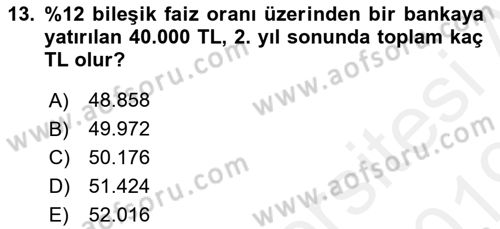 13. %12 bileşik faiz oranı üzerinden bir bankaya yatırılan 40.000 TL, 2. yıl sonunda toplam kaç TL olur?

A) 48.858
B) 49.972
C) 50.176
D) 51.424
E) 52.016

www.aofsoru.com
www.aofsoru.com
www.aofsoru.com
www.aofsoru.com